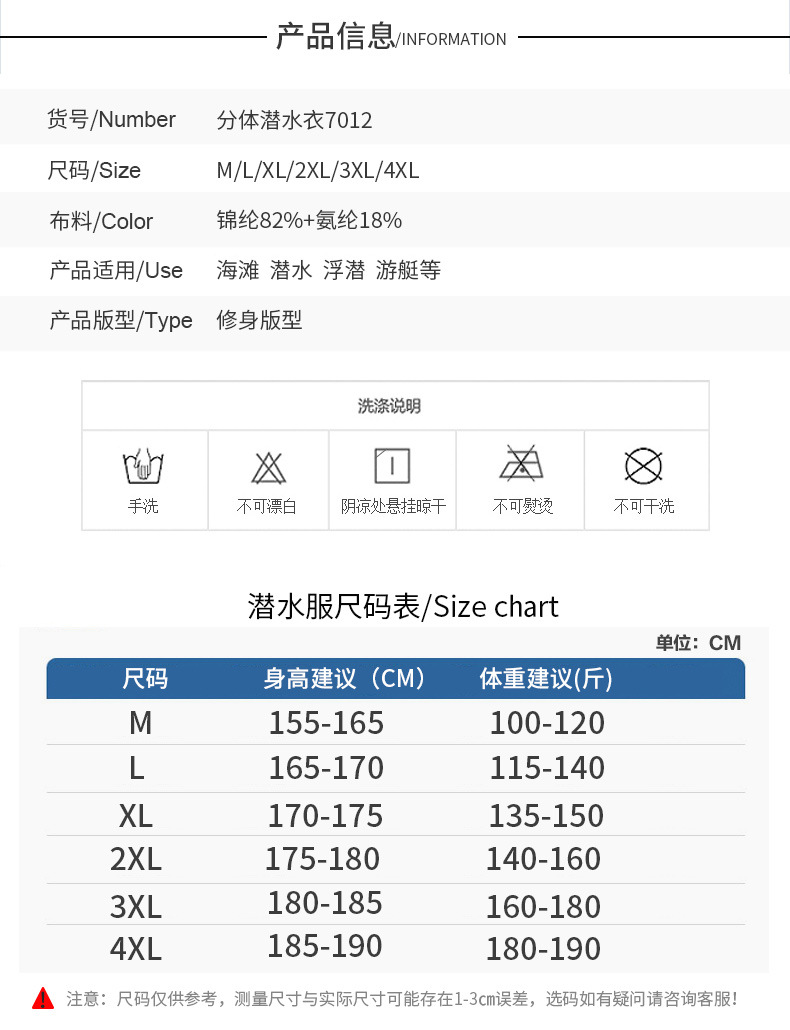 产品信息/INFORMATION

货号/Number 分体潜水衣7012

尺码/Size M/L/XL/2XL/3XL/4XL

布料/Color 锦纶82%+氨纶18%

产品适用/Use 海滩 潜水 浮潜 游艇等

产品版型/Type 修身版型

洗涤说明

手洗 不可漂白 阴凉处悬挂晾干 不可熨烫 不可干洗

潜水服尺码表/Size chart

单位：CM

| 尺码 | 身高建议（CM） | 体重建议(斤) |
|---|---|---|
| M | 155-165 | 100-120 |
| L | 165-170 | 115-140 |
| XL | 170-175 | 135-150 |
| 2XL | 175-180 | 140-160 |
| 3XL | 180-185 | 160-180 |
| 4XL | 185-190 | 180-190 |

注意：尺码仅供参考，测量尺寸与实际尺寸可能存在1-3cm误差，选码如有疑问请咨询客服!